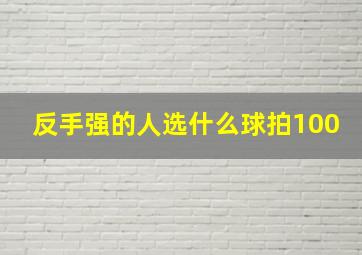 反手强的人选什么球拍100